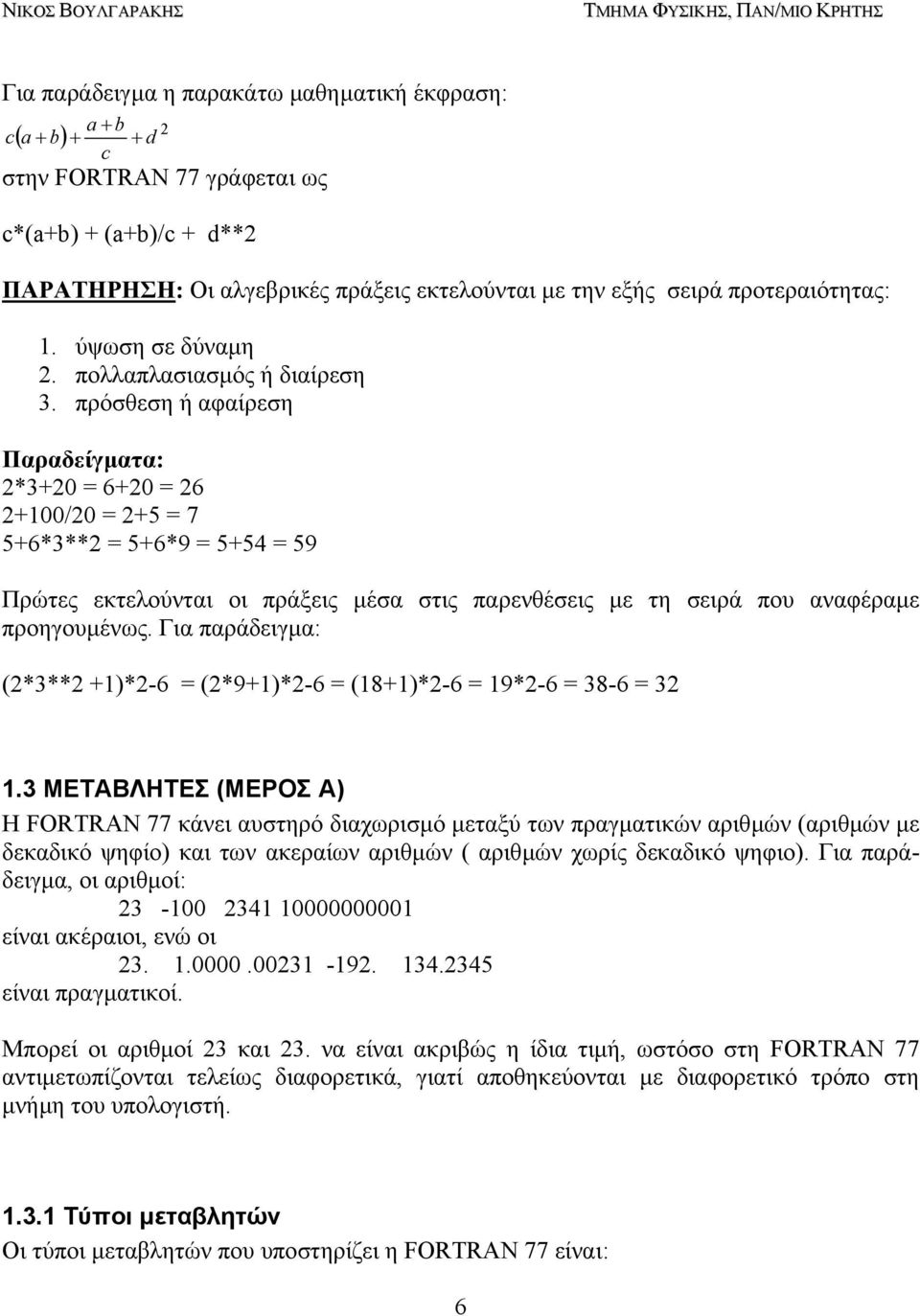 ΝΙΚΟΣ ΒΟΥΛΓΑΡΑΚΗΣ

ΤΜΗΜΑ ΦΥΣΙΚΗΣ, ΠΑΝ/ΜΙΟ ΚΡΗΤΗΣ

Για παράδειγμα η παρακάτω μαθηματική έκφραση:

$c(a+b)+\frac{a+b}{c}+d^2$

στην FORTRAN 77 γράφεται ως

c*(a+b) + (a+b)/c + d**2

ΠΑΡΑΤΗΡΗΣΗ: Οι αλγεβρικές πράξεις εκτελούνται με την εξής σειρά προτεραιότητας:

1. ύψωση σε δύναμη
2. πολλαπλασιασμός ή διαίρεση
3. πρόσθεση ή αφαίρεση

Παραδείγματα:
2*3+20 = 6+20 = 26
2+100/20 = 2+5 = 7
5+6*3**2 = 5+6*9 = 5+54 = 59

Πρώτες εκτελούνται οι πράξεις μέσα στις παρενθέσεις με τη σειρά που αναφέραμε προηγουμένως. Για παράδειγμα:

(2*3**2 +1)*2-6 = (2*9+1)*2-6 = (18+1)*2-6 = 19*2-6 = 38-6 = 32

1.3 ΜΕΤΑΒΛΗΤΕΣ (ΜΕΡΟΣ Α)
Η FORTRAN 77 κάνει αυστηρό διαχωρισμό μεταξύ των πραγματικών αριθμών (αριθμών με δεκαδικό ψηφίο) και των ακεραίων αριθμών ( αριθμών χωρίς δεκαδικό ψηφιο). Για παράδειγμα, οι αριθμοί:
23 -100 2341 10000000001
είναι ακέραιοι, ενώ οι
23. 1.0000 .00231 -192. 134.2345
είναι πραγματικοί.

Μπορεί οι αριθμοί 23 και 23. να είναι ακριβώς η ίδια τιμή, ωστόσο στη FORTRAN 77 αντιμετωπίζονται τελείως διαφορετικά, γιατί αποθηκεύονται με διαφορετικό τρόπο στη μνήμη του υπολογιστή.

1.3.1 Τύποι μεταβλητών
Οι τύποι μεταβλητών που υποστηρίζει η FORTRAN 77 είναι:

6